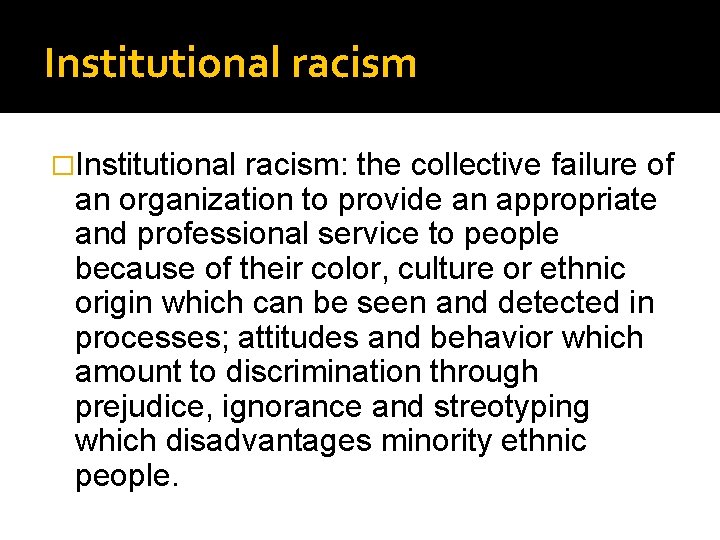 Institutional racism

□Institutional racism: the collective failure of an organization to provide an appropriate and professional service to people because of their color, culture or ethnic origin which can be seen and detected in processes; attitudes and behavior which amount to discrimination through prejudice, ignorance and streotyping which disadvantages minority ethnic people.